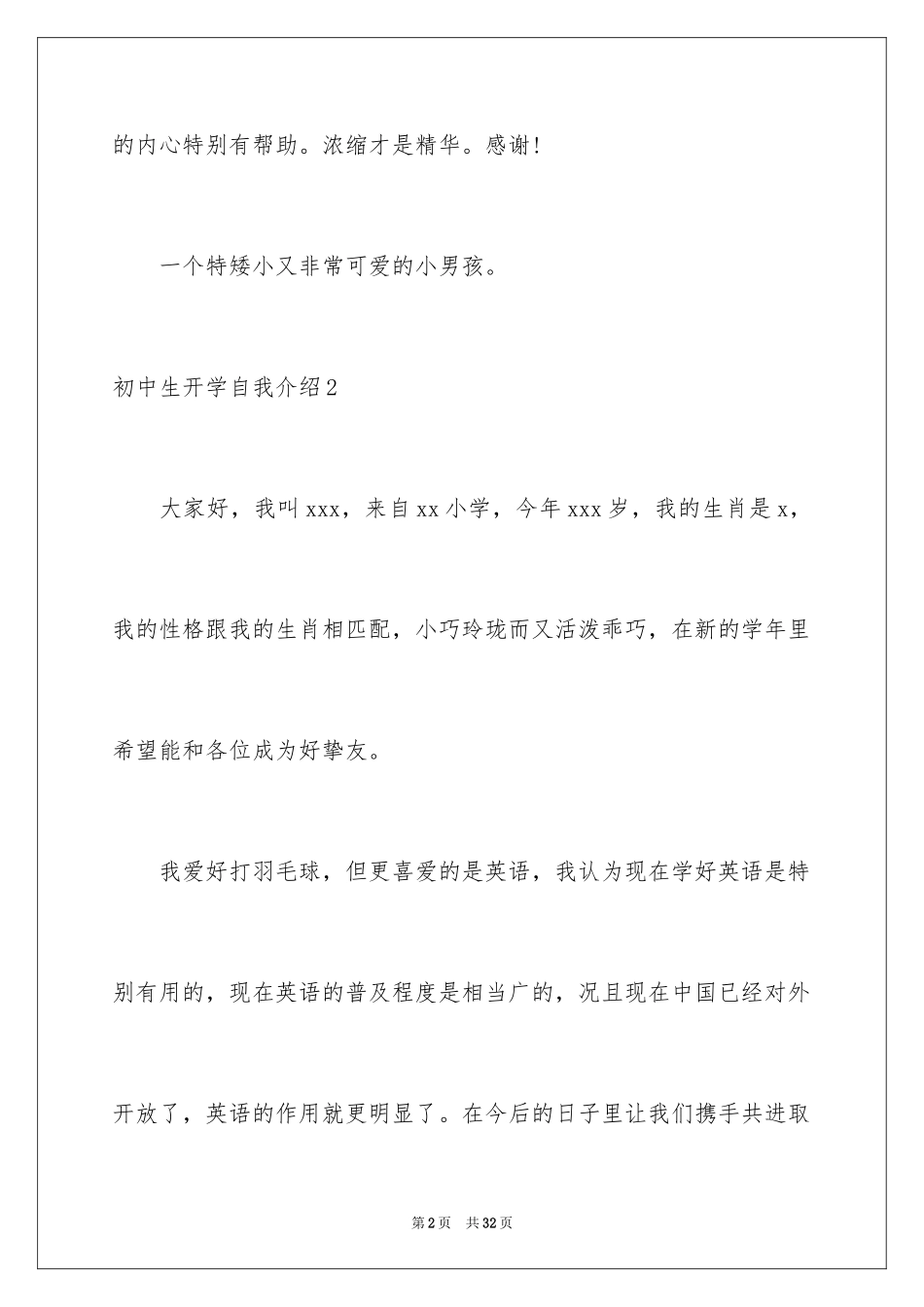 的内心特别有帮助。浓缩才是精华。感谢!

一个特矮小又非常可爱的小男孩。

初中生开学自我介绍2

大家好，我叫xxx，来自xx小学，今年xxx岁，我的生肖是x，我的性格跟我的生肖相匹配，小巧玲珑而又活泼乖巧，在新的学年里希望能和各位成为好挚友。

我爱好打羽毛球，但更喜爱的是英语，我认为现在学好英语是特别有用的，现在英语的普及程度是相当广的，况且现在中国已经对外开放了，英语的作用就更明显了。在今后的日子里让我们携手共进取

第2页 共32页